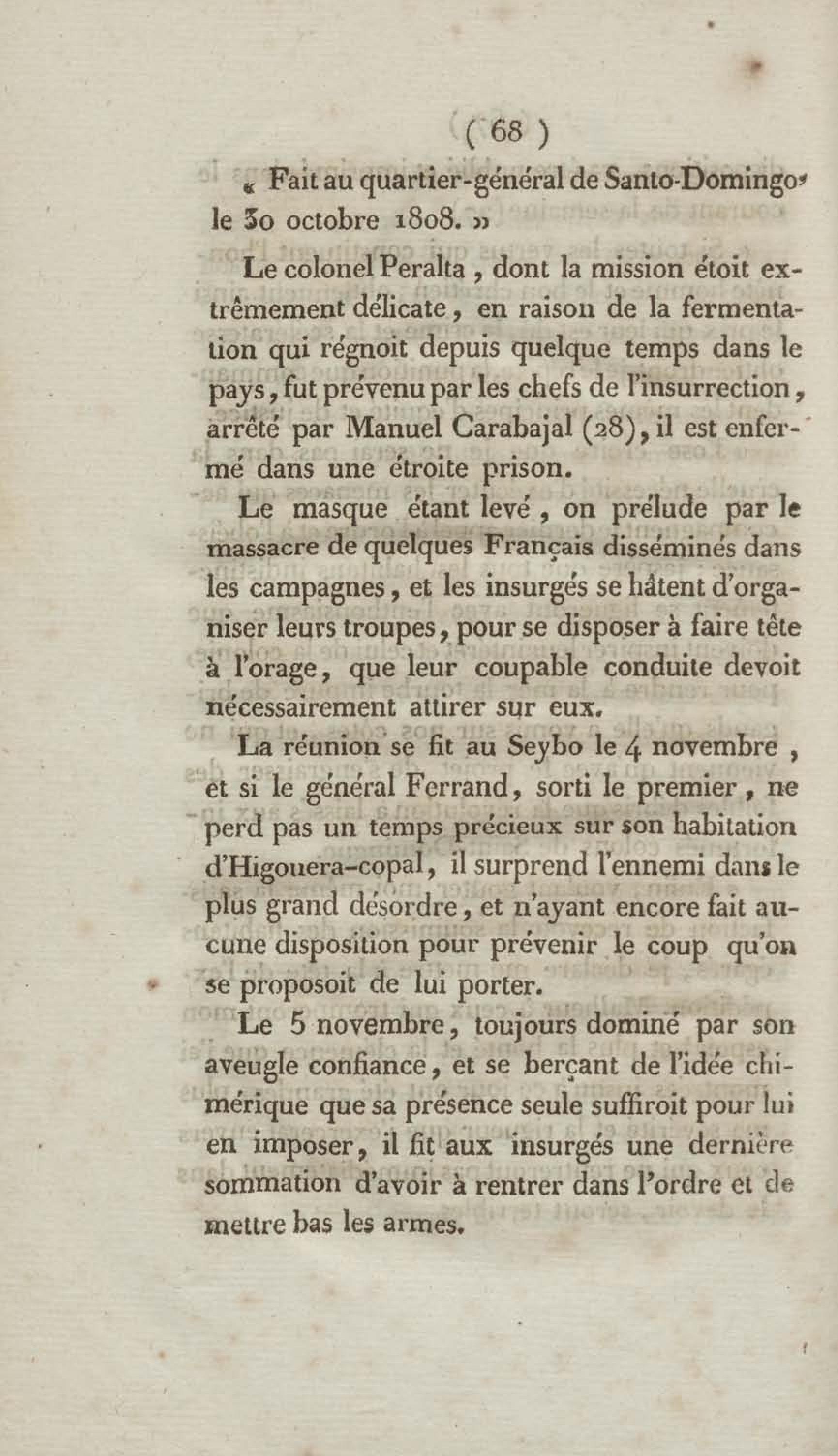 ( 68 )

« Fait au quartier-général de Santo-Domingo, le 30 octobre 1808. »

Le colonel Peralta, dont la mission étoit extrêmement délicate, en raison de la fermentation qui régnoit depuis quelque temps dans le pays, fut prévenu par les chefs de l'insurrection, arrêté par Manuel Carabajal (28), il est enfermé dans une étroite prison.

Le masque étant levé, on prélude par le massacre de quelques Français disséminés dans les campagnes, et les insurgés se hâtent d'organiser leurs troupes, pour se disposer à faire tête à l'orage, que leur coupable conduite devoit nécessairement attirer sur eux.

La réunion se fit au Seybo le 4 novembre, et si le général Ferrand, sorti le premier, ne perd pas un temps précieux sur son habitation d'Higouera-copal, il surprend l'ennemi dans le plus grand désordre, et n'ayant encore fait aucune disposition pour prévenir le coup qu'on se proposoit de lui porter.

Le 5 novembre, toujours dominé par son aveugle confiance, et se berçant de l'idée chimérique que sa présence seule suffiroit pour lui en imposer, il fit aux insurgés une dernière sommation d'avoir à rentrer dans l'ordre et de mettre bas les armes.